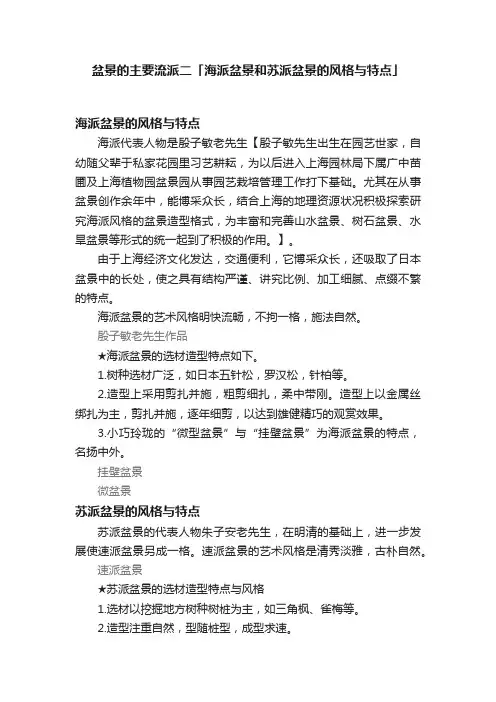 盆景的主要流派二「海派盆景和苏派盆景的风格与特点」

海派盆景的风格与特点

海派代表人物是殷子敏老先生【殷子敏先生出生在园艺世家，自幼随父辈于私家花园里习艺耕耘，为以后进入上海园林局下属广中苗圃及上海植物园盆景园从事园艺栽培管理工作打下基础。尤其在从事盆景创作余年中，能博采众长，结合上海的地理资源状况积极探索研究海派风格的盆景造型格式，为丰富和完善山水盆景、树石盆景、水旱盆景等形式的统一起到了积极的作用。】。

由于上海经济文化发达，交通便利，它博采众长，还吸取了日本盆景中的长处，使之具有结构严谨、讲究比例、加工细腻、点缀不繁的特点。

海派盆景的艺术风格明快流畅，不拘一格，施法自然。

殷子敏老先生作品

★海派盆景的选材造型特点如下。

1.树种选材广泛，如日本五针松，罗汉松，针柏等。

2.造型上采用剪扎并施，粗剪细扎，柔中带刚。造型上以金属丝绑扎为主，剪扎并施，逐年细剪，以达到雄健精巧的观赏效果。

3.小巧玲珑的“微型盆景”与“挂壁盆景”为海派盆景的特点，名扬中外。

挂壁盆景

微盆景

苏派盆景的风格与特点

苏派盆景的代表人物朱子安老先生，在明清的基础上，进一步发展使速派盆景另成一格。速派盆景的艺术风格是清秀淡雅，古朴自然。

速派盆景

★苏派盆景的选材造型特点与风格

1.选材以挖掘地方树种树桩为主，如三角枫、雀梅等。

2.造型注重自然，型随桩型，成型求速。